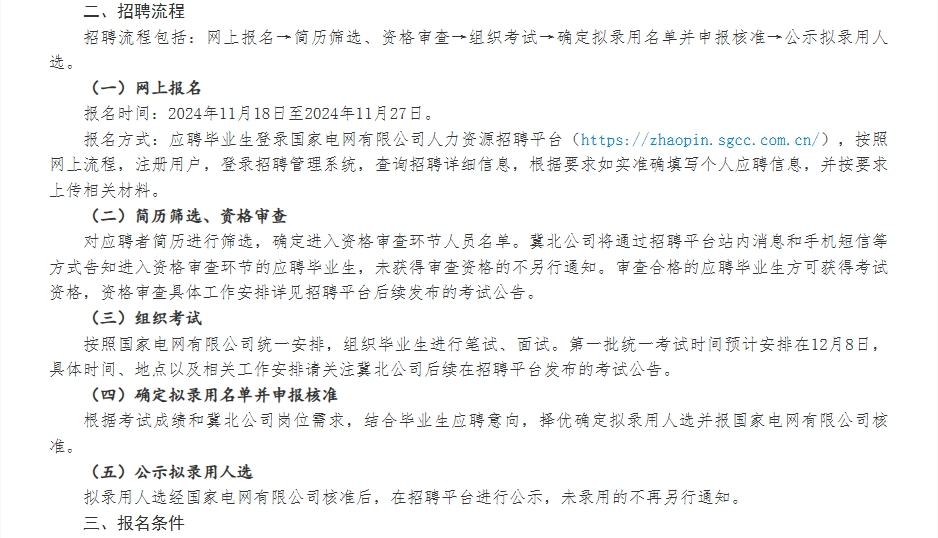 二、招聘流程

招聘流程包括：网上报名→简历筛选、资格审查→组织考试→确定拟录用名单并申报核准→公示拟录用人选。

（一）网上报名

报名时间：2024年11月18日至2024年11月27日。

报名方式：应聘毕业生登录国家电网有限公司人力资源招聘平台（https://zhaopin.sgcc.com.cn/），按照网上流程，注册用户，登录招聘管理系统，查询招聘详细信息，根据要求如实准确填写个人应聘信息，并按要求上传相关材料。

（二）简历筛选、资格审查

对应聘者简历进行筛选，确定进入资格审查环节人员名单。冀北公司将通过招聘平台站内消息和手机短信等方式告知进入资格审查环节的应聘毕业生，未获得审查资格的不另行通知。审查合格的应聘毕业生方可获得考试资格，资格审查具体工作安排详见招聘平台后续发布的考试公告。

（三）组织考试

按照国家电网有限公司统一安排，组织毕业生进行笔试、面试。第一批统一考试时间预计安排在12月8日，具体时间、地点以及相关工作安排请关注冀北公司后续在招聘平台发布的考试公告。

（四）确定拟录用名单并申报核准

根据考试成绩和冀北公司岗位需求，结合毕业生应聘意向，择优确定拟录用人选并报国家电网有限公司核准。

（五）公示拟录用人选

拟录用人选经国家电网有限公司核准后，在招聘平台进行公示，未录用的不再另行通知。

三、报名条件